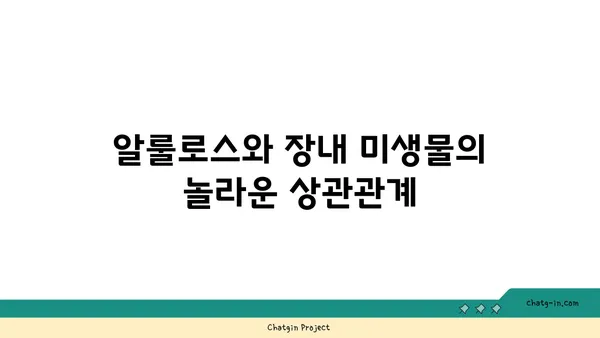 알룰로스와 장내 미생물의 놀라운 상관관계

chatg-in.com

Chatgin Project